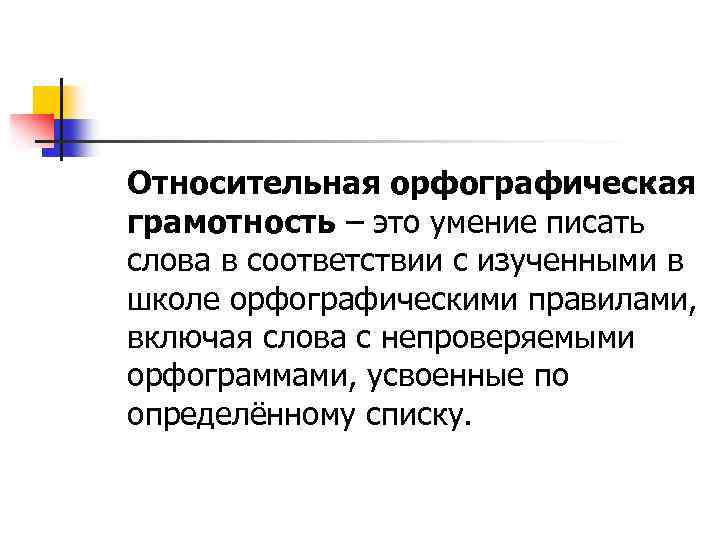 Относительная орфографическая грамотность – это умение писать слова в соответствии с изученными в школе орфографическими правилами, включая слова с непроверяемыми орфограммами, усвоенные по определённому списку.